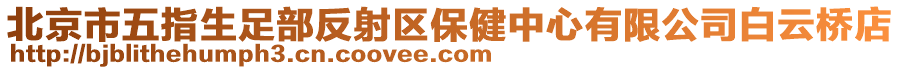 北京市五指生足部反射区保健中心有限公司白云桥店
http://bjblithehumph3.cn.coovee.com